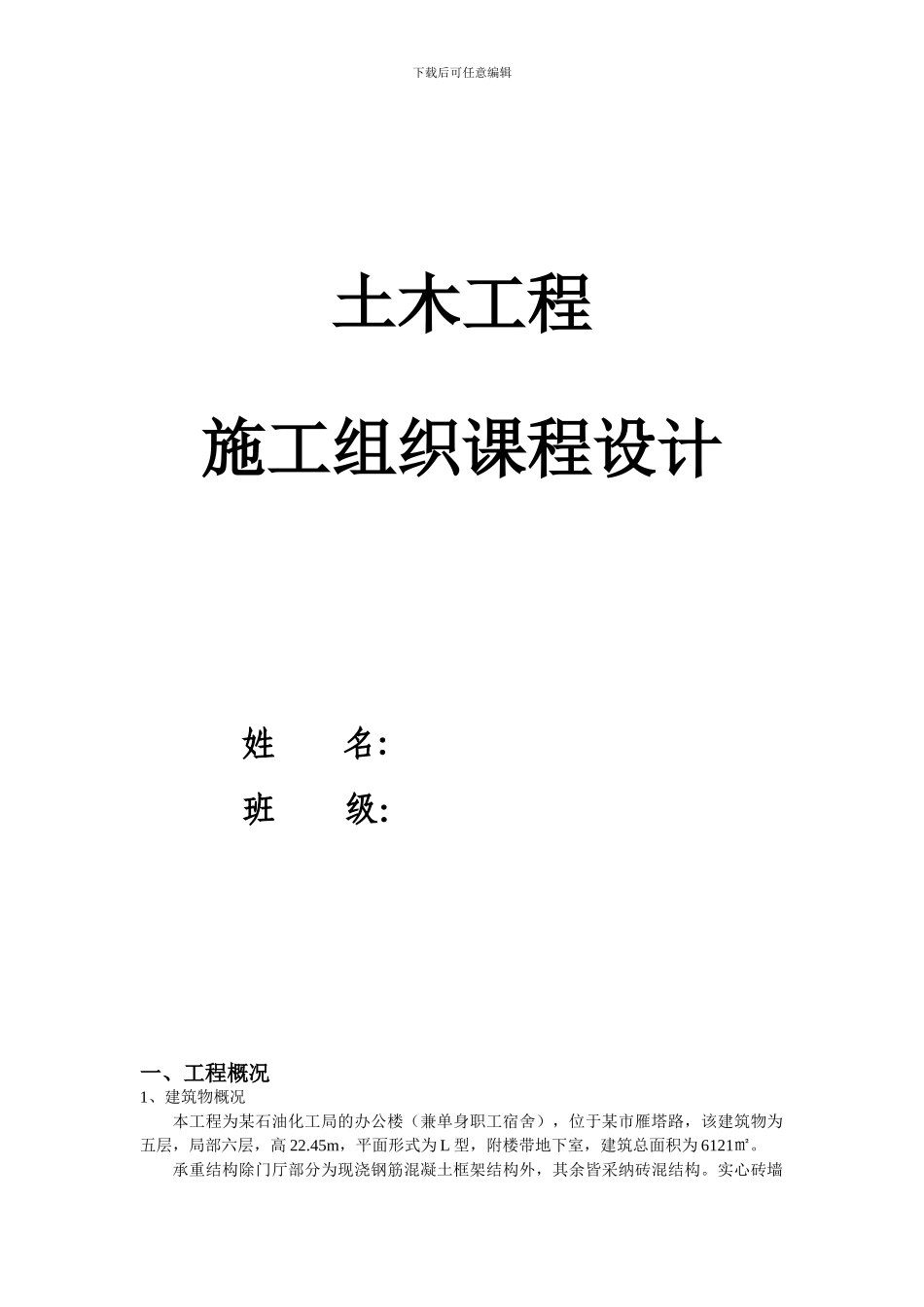 下载后可任意编辑

土木工程

施工组织课程设计

姓　　名:

班　　级:

一、工程概况

1、建筑物概况

本工程为某石油化工局的办公楼（兼单身职工宿舍），位于某市雁塔路，该建筑物为五层，局部六层，高 22.45m，平面形式为 L 型，附楼带地下室，建筑总面积为 6121㎡。

承重结构除门厅部分为现浇钢筋混凝土框架结构外，其余皆采纳砖混结构。实心砖墙